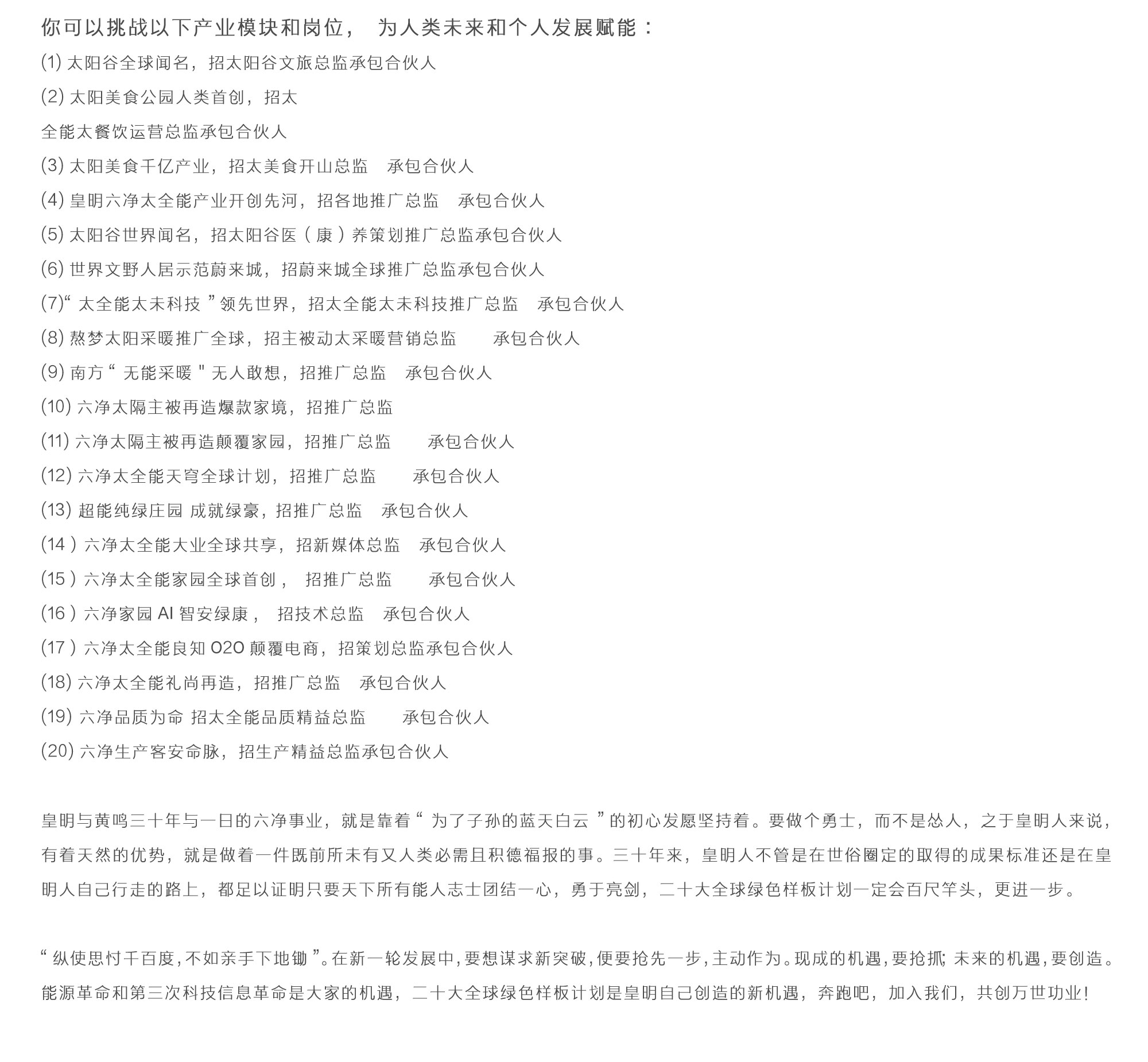 你可以挑战以下产业模块和岗位， 为人类未来和个人发展赋能：

(1) 太阳谷全球闻名，招太阳谷文旅总监承包合伙人

(2) 太阳美食公园人类首创，招太

全能太餐饮运营总监承包合伙人

(3) 太阳美食千亿产业，招太美食开山总监　承包合伙人

(4) 皇明六净太全能产业开创先河，招各地推广总监　承包合伙人

(5) 太阳谷世界闻名，招太阳谷医（康）养策划推广总监承包合伙人

(6) 世界文野人居示范蔚来城，招蔚来城全球推广总监承包合伙人

(7)“ 太全能太未科技 ”领先世界，招太全能太未科技推广总监　承包合伙人

(8) 熬梦太阳采暖推广全球，招主被动太采暖营销总监　　承包合伙人

(9) 南方“ 无能采暖 " 无人敢想，招推广总监　承包合伙人

(10) 六净太隔主被再造爆款家境，招推广总监

(11) 六净太隔主被再造颠覆家园，招推广总监　　承包合伙人

(12) 六净太全能天穹全球计划，招推广总监　　承包合伙人

(13) 超能纯绿庄园 成就绿豪，招推广总监　承包合伙人

(14 ) 六净太全能大业全球共享，招新媒体总监　承包合伙人

(15 ) 六净太全能家园全球首创，　招推广总监　　承包合伙人

(16 ) 六净家园 AI 智安绿康，　招技术总监　承包合伙人

(17 ) 六净太全能良知 O2O 颠覆电商，招策划总监承包合伙人

(18) 六净太全能礼尚再造，招推广总监　承包合伙人

(19) 六净品质为命 招太全能品质精益总监　　承包合伙人

(20) 六净生产客安命脉，招生产精益总监承包合伙人

皇明与黄鸣三十年与一日的六净事业，就是靠着“ 为了子孙的蓝天白云 ”的初心发愿坚持着。要做个勇士，而不是怂人，之于皇明人来说，有着天然的优势，就是做着一件既前所未有又人类必需且积德福报的事。三十年来，皇明人不管是在世俗圈定的取得的成果标准还是在皇明人自己行走的路上，都足以证明只要天下所有能人志士团结一心，勇于亮剑，二十大全球绿色样板计划一定会百尺竿头，更进一步。

“ 纵使思忖千百度，不如亲手下地锄 ”。在新一轮发展中，要想谋求新突破，便要抢先一步，主动作为。现成的机遇，要抢抓; 未来的机遇，要创造。能源革命和第三次科技信息革命是大家的机遇，二十大全球绿色样板计划是皇明自己创造的新机遇，奔跑吧，加入我们，共创万世功业!